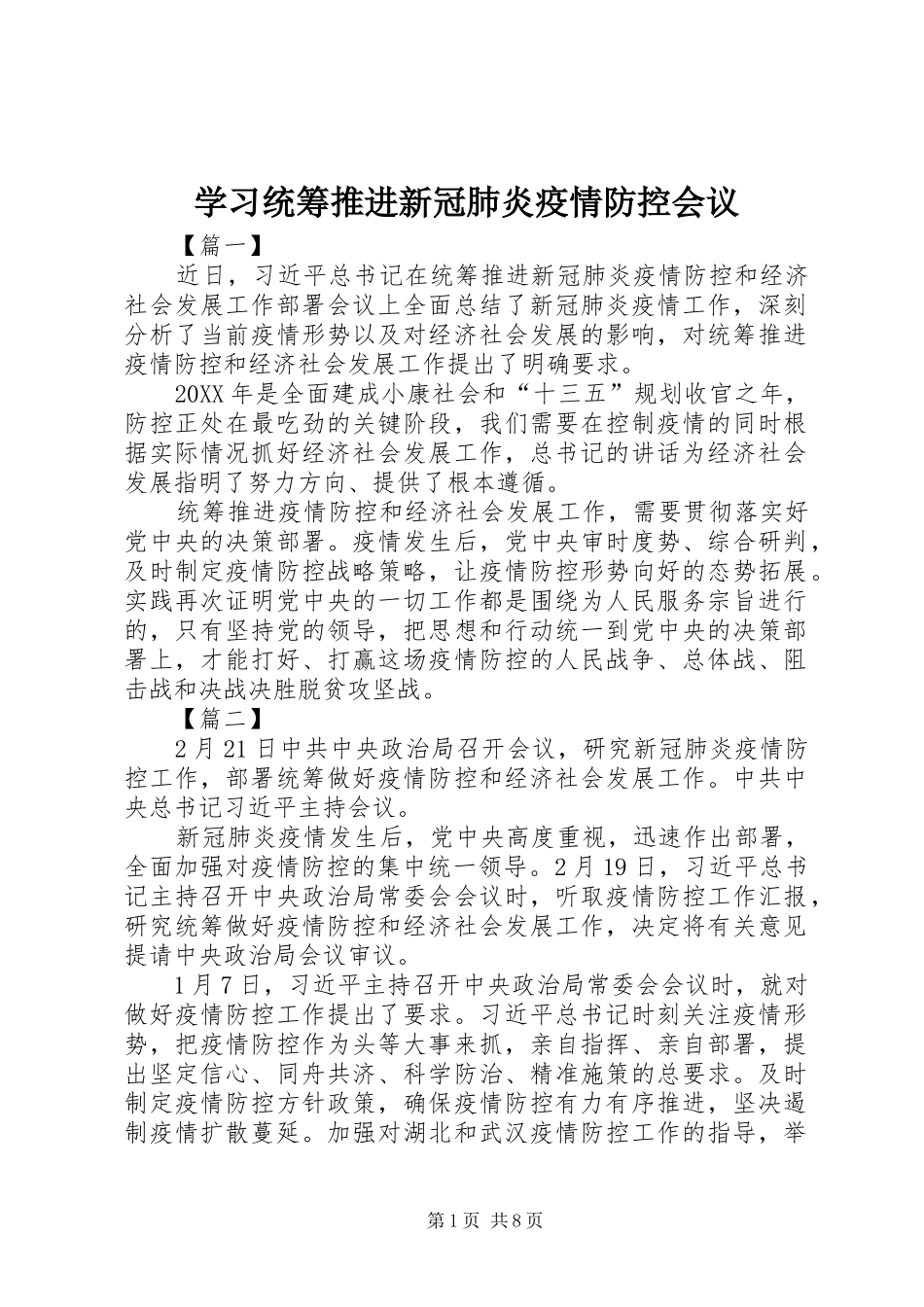 学习统筹推进新冠肺炎疫情防控会议

【篇一】

近日，习近平总书记在统筹推进新冠肺炎疫情防控和经济社会发展工作部署会议上全面总结了新冠肺炎疫情工作，深刻分析了当前疫情形势以及对经济社会发展的影响，对统筹推进疫情防控和经济社会发展工作提出了明确要求。

20XX年是全面建成小康社会和“十三五”规划收官之年，防控正处在最吃劲的关键阶段，我们需要在控制疫情的同时根据实际情况抓好经济社会发展工作，总书记的讲话为经济社会发展指明了努力方向、提供了根本遵循。

统筹推进疫情防控和经济社会发展工作，需要贯彻落实好党中央的决策部署。疫情发生后，党中央审时度势、综合研判，及时制定疫情防控战略策略，让疫情防控形势向好的态势拓展。实践再次证明党中央的一切工作都是围绕为人民服务宗旨进行的，只有坚持党的领导，把思想和行动统一到党中央的决策部署上，才能打好、打赢这场疫情防控的人民战争、总体战、阻击战和决战决胜脱贫攻坚战。

【篇二】

2月21日中共中央政治局召开会议，研究新冠肺炎疫情防控工作，部署统筹做好疫情防控和经济社会发展工作。中共中央总书记习近平主持会议。

新冠肺炎疫情发生后，党中央高度重视，迅速作出部署，全面加强对疫情防控的集中统一领导。2月19日，习近平总书记主持召开中央政治局常委会会议时，听取疫情防控工作汇报，研究统筹做好疫情防控和经济社会发展工作，决定将有关意见提请中央政治局会议审议。

1月7日，习近平主持召开中央政治局常委会会议时，就对做好疫情防控工作提出了要求。习近平总书记时刻关注疫情形势，把疫情防控作为头等大事来抓，亲自指挥、亲自部署，提出坚定信心、同舟共济、科学防治、精准施策的总要求。及时制定疫情防控方针政策，确保疫情防控有力有序推进，坚决遏制疫情扩散蔓延。加强对湖北和武汉疫情防控工作的指导，举

第1页 共8页